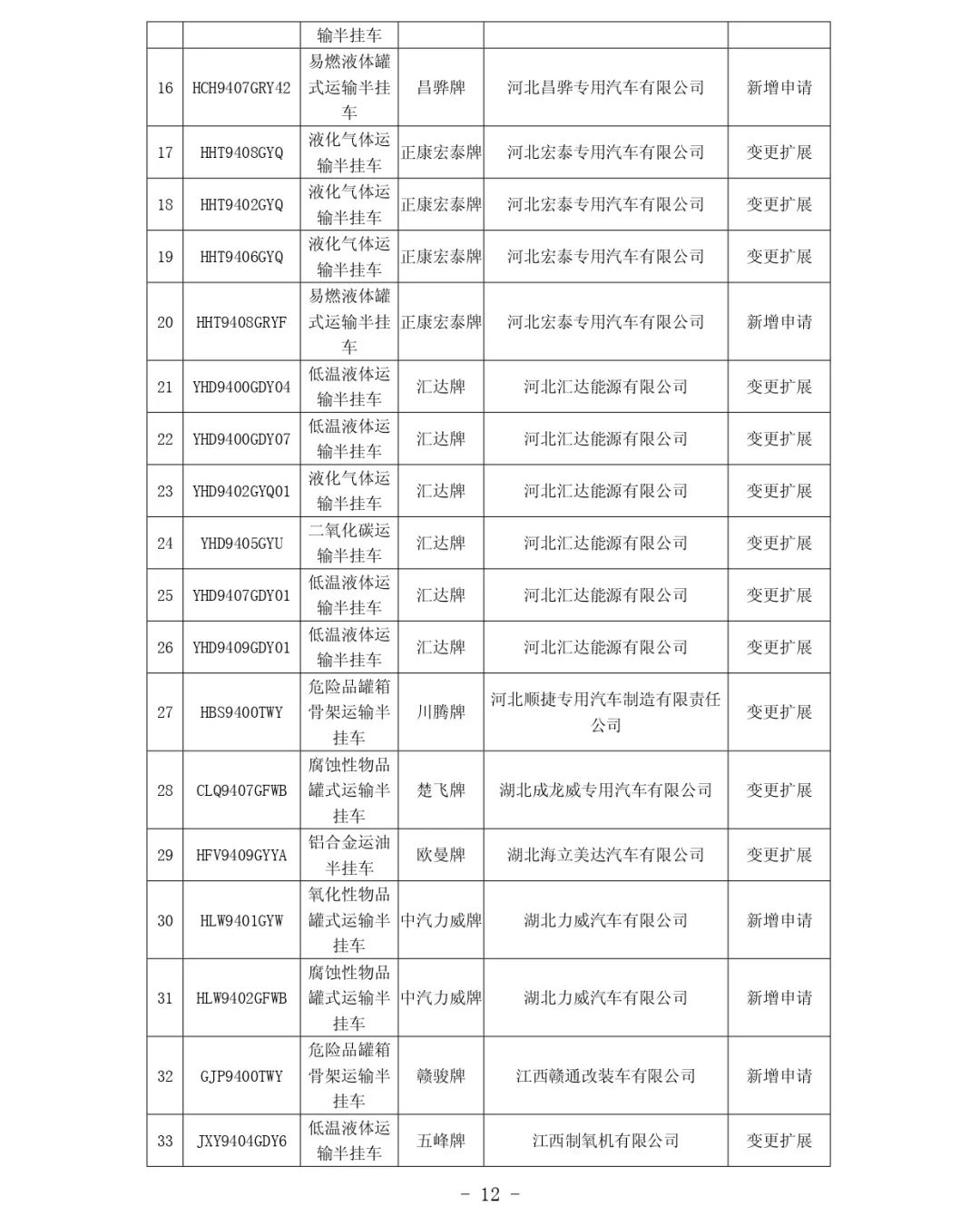 |  |  | 输半挂车 |  |  |  |
|---|---|---|---|---|---|
| 16 | HCH9407GRY42 | 易燃液体罐式运输半挂车 | 昌骅牌 | 河北昌骅专用汽车有限公司 | 新增申请 |
| 17 | HHT9408GYQ | 液化气体运输半挂车 | 正康宏泰牌 | 河北宏泰专用汽车有限公司 | 变更扩展 |
| 18 | HHT9402GYQ | 液化气体运输半挂车 | 正康宏泰牌 | 河北宏泰专用汽车有限公司 | 变更扩展 |
| 19 | HHT9406GYQ | 液化气体运输半挂车 | 正康宏泰牌 | 河北宏泰专用汽车有限公司 | 变更扩展 |
| 20 | HHT9408GRYF | 易燃液体罐式运输半挂车 | 正康宏泰牌 | 河北宏泰专用汽车有限公司 | 新增申请 |
| 21 | YHD9400GDY04 | 低温液体运输半挂车 | 汇达牌 | 河北汇达能源有限公司 | 变更扩展 |
| 22 | YHD9400GDY07 | 低温液体运输半挂车 | 汇达牌 | 河北汇达能源有限公司 | 变更扩展 |
| 23 | YHD9402GYQ01 | 液化气体运输半挂车 | 汇达牌 | 河北汇达能源有限公司 | 变更扩展 |
| 24 | YHD9405GYU | 二氧化碳运输半挂车 | 汇达牌 | 河北汇达能源有限公司 | 变更扩展 |
| 25 | YHD9407GDY01 | 低温液体运输半挂车 | 汇达牌 | 河北汇达能源有限公司 | 变更扩展 |
| 26 | YHD9409GDY01 | 低温液体运输半挂车 | 汇达牌 | 河北汇达能源有限公司 | 变更扩展 |
| 27 | HBS9400TWY | 危险品罐箱骨架运输半挂车 | 川腾牌 | 河北顺捷专用汽车制造有限责任公司 | 变更扩展 |
| 28 | CLQ9407GFWB | 腐蚀性物品罐式运输半挂车 | 楚飞牌 | 湖北成龙威专用汽车有限公司 | 变更扩展 |
| 29 | HFV9409GYYA | 铝合金运油半挂车 | 欧曼牌 | 湖北海立美达汽车有限公司 | 变更扩展 |
| 30 | HLW9401GYW | 氧化性物品罐式运输半挂车 | 中汽力威牌 | 湖北力威汽车有限公司 | 新增申请 |
| 31 | HLW9402GFWB | 腐蚀性物品罐式运输半挂车 | 中汽力威牌 | 湖北力威汽车有限公司 | 新增申请 |
| 32 | GJP9400TWY | 危险品罐箱骨架运输半挂车 | 赣骏牌 | 江西赣通改装车有限公司 | 新增申请 |
| 33 | JXY9404GDY6 | 低温液体运输半挂车 | 五峰牌 | 江西制氧机有限公司 | 变更扩展 |

- 12 -